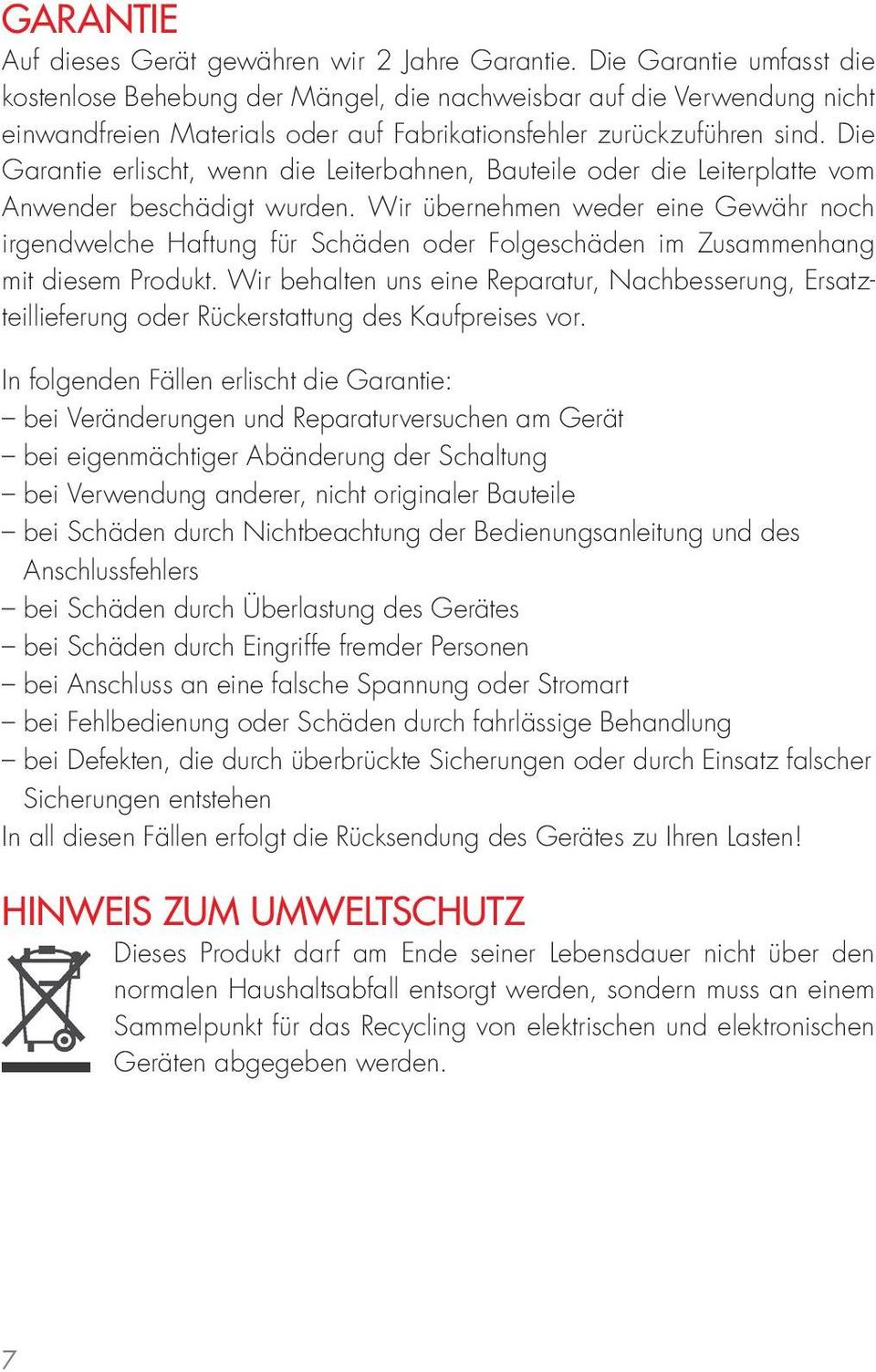 GARANTIE
Auf dieses Gerät gewähren wir 2 Jahre Garantie. Die Garantie umfasst die kostenlose Behebung der Mängel, die nachweisbar auf die Verwendung nicht einwandfreien Materials oder auf Fabrikationsfehler zurückzuführen sind. Die Garantie erlischt, wenn die Leiterbahnen, Bauteile oder die Leiterplatte vom Anwender beschädigt wurden. Wir übernehmen weder eine Gewähr noch irgendwelche Haftung für Schäden oder Folgeschäden im Zusammenhang mit diesem Produkt. Wir behalten uns eine Reparatur, Nachbesserung, Ersatzteillieferung oder Rückerstattung des Kaufpreises vor.

In folgenden Fällen erlischt die Garantie:
– bei Veränderungen und Reparaturversuchen am Gerät
– bei eigenmächtiger Abänderung der Schaltung
– bei Verwendung anderer, nicht originaler Bauteile
– bei Schäden durch Nichtbeachtung der Bedienungsanleitung und des Anschlussfehlers
– bei Schäden durch Überlastung des Gerätes
– bei Schäden durch Eingriffe fremder Personen
– bei Anschluss an eine falsche Spannung oder Stromart
– bei Fehlbedienung oder Schäden durch fahrlässige Behandlung
– bei Defekten, die durch überbrückte Sicherungen oder durch Einsatz falscher Sicherungen entstehen
In all diesen Fällen erfolgt die Rücksendung des Gerätes zu Ihren Lasten!

HINWEIS ZUM UMWELTSCHUTZ
Dieses Produkt darf am Ende seiner Lebensdauer nicht über den normalen Haushaltsabfall entsorgt werden, sondern muss an einem Sammelpunkt für das Recycling von elektrischen und elektronischen Geräten abgegeben werden.

7